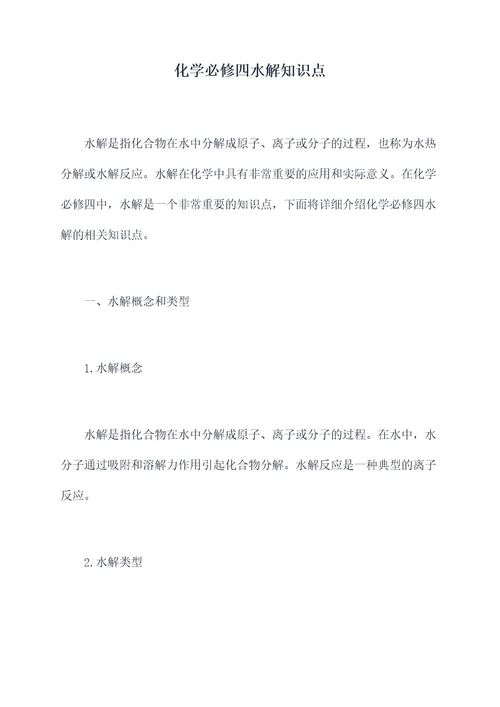 化学必修四水解知识点

水解是指化合物在水中分解成原子、离子或分子的过程，也称为水热分解或水解反应。水解在化学中具有非常重要的应用和实际意义。在化学必修四中，水解是一个非常重要的知识点，下面将详细介绍化学必修四水解的相关知识点。

一、水解概念和类型

1.水解概念

水解是指化合物在水中分解成原子、离子或分子的过程。在水中，水分子通过吸附和溶解力作用引起化合物分解。水解反应是一种典型的离子反应。

2.水解类型